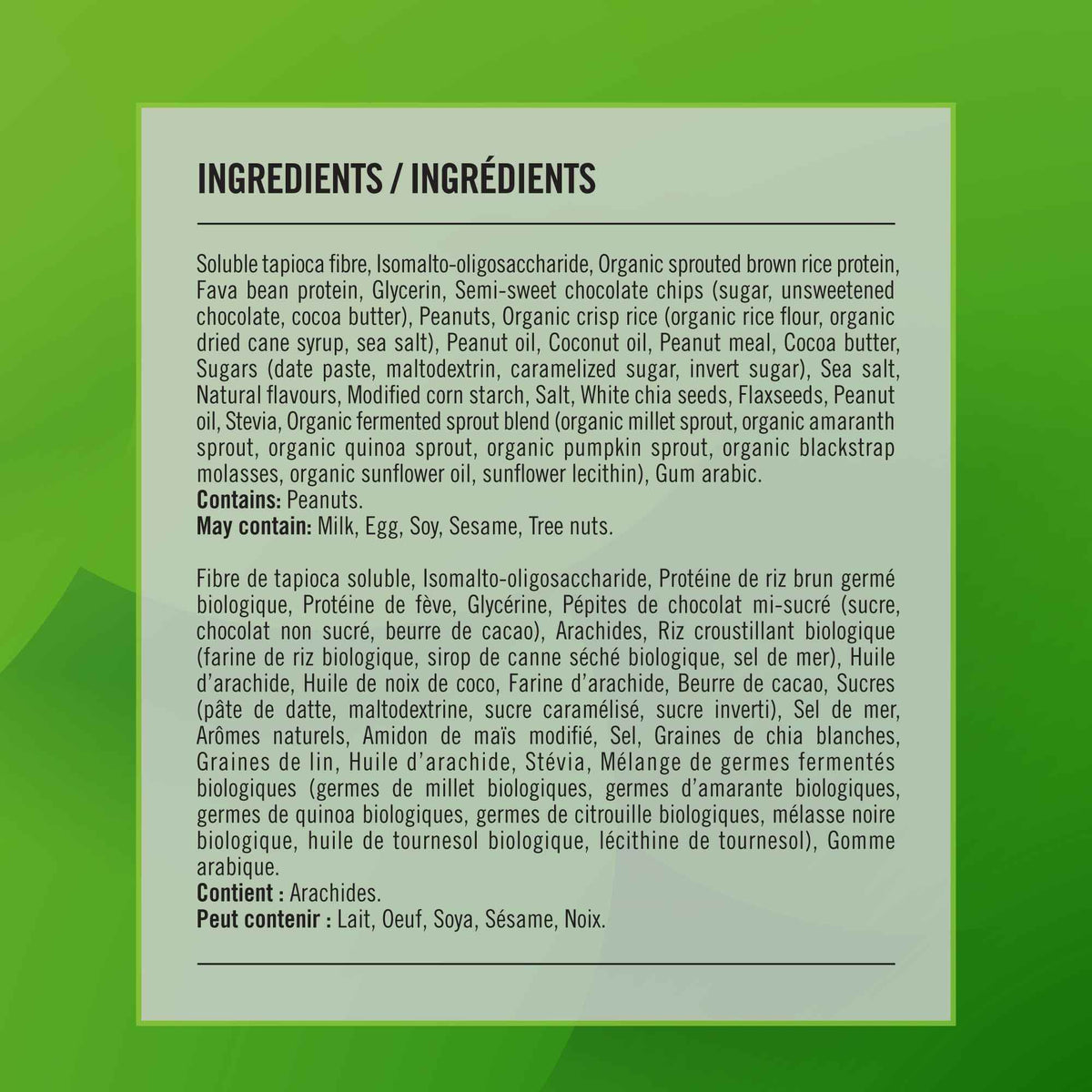 INGREDIENTS / INGRÉDIENTS

Soluble tapioca fibre, Isomalto-oligosaccharide, Organic sprouted brown rice protein, Fava bean protein, Glycerin, Semi-sweet chocolate chips (sugar, unsweetened chocolate, cocoa butter), Peanuts, Organic crisp rice (organic rice flour, organic dried cane syrup, sea salt), Peanut oil, Coconut oil, Peanut meal, Cocoa butter, Sugars (date paste, maltodextrin, caramelized sugar, invert sugar), Sea salt, Natural flavours, Modified corn starch, Salt, White chia seeds, Flaxseeds, Peanut oil, Stevia, Organic fermented sprout blend (organic millet sprout, organic amaranth sprout, organic quinoa sprout, organic pumpkin sprout, organic blackstrap molasses, organic sunflower oil, sunflower lecithin), Gum arabic.
Contains: Peanuts.
May contain: Milk, Egg, Soy, Sesame, Tree nuts.

Fibre de tapioca soluble, Isomalto-oligosaccharide, Protéine de riz brun germé biologique, Protéine de fève, Glycérine, Pépites de chocolat mi-sucré (sucre, chocolat non sucré, beurre de cacao), Arachides, Riz croustillant biologique (farine de riz biologique, sirop de canne séché biologique, sel de mer), Huile d'arachide, Huile de noix de coco, Farine d'arachide, Beurre de cacao, Sucres (pâte de datte, maltodextrine, sucre caramélisé, sucre inverti), Sel de mer, Arômes naturels, Amidon de maïs modifié, Sel, Graines de chia blanches, Graines de lin, Huile d'arachide, Stévia, Mélange de germes fermentés biologiques (germes de millet biologiques, germes d'amarante biologiques, germes de quinoa biologiques, germes de citrouille biologiques, mélasse noire biologique, huile de tournesol biologique, lécithine de tournesol), Gomme arabique.
Contient : Arachides.
Peut contenir : Lait, Oeuf, Soya, Sésame, Noix.